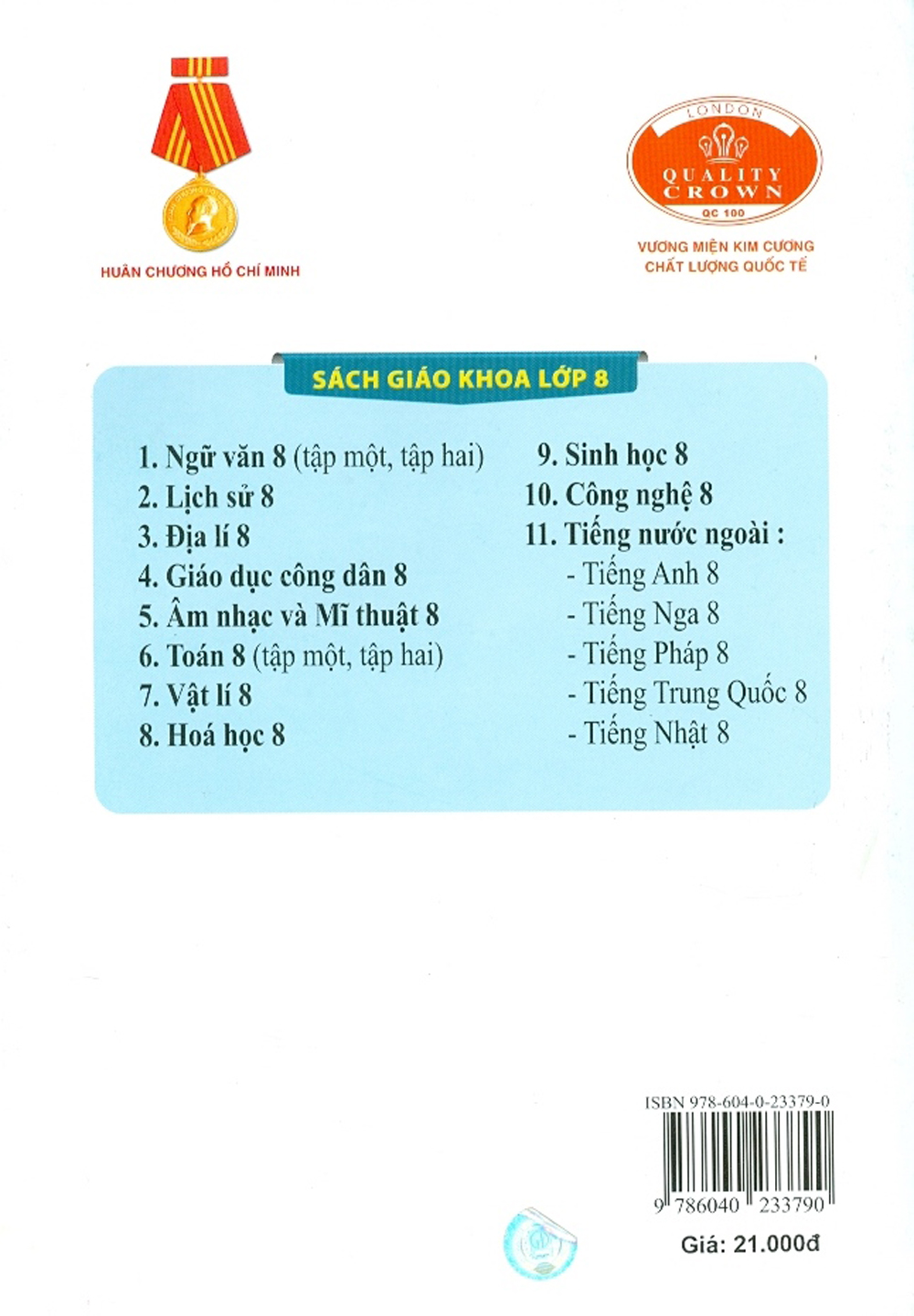 HUÂN CHƯƠNG HỒ CHÍ MINH

LONDON
QUALITY CROWN
QC 100
VƯƠNG MIỆN KIM CƯƠNG
CHẤT LƯỢNG QUỐC TẾ

SÁCH GIÁO KHOA LỚP 8

1. Ngữ văn 8 (tập một, tập hai)
2. Lịch sử 8
3. Địa lí 8
4. Giáo dục công dân 8
5. Âm nhạc và Mĩ thuật 8
6. Toán 8 (tập một, tập hai)
7. Vật lí 8
8. Hoá học 8

9. Sinh học 8
10. Công nghệ 8
11. Tiếng nước ngoài :
- Tiếng Anh 8
- Tiếng Nga 8
- Tiếng Pháp 8
- Tiếng Trung Quốc 8
- Tiếng Nhật 8

ISBN 978-604-0-23379-0
9 786040 233790

Giá: 21.000đ